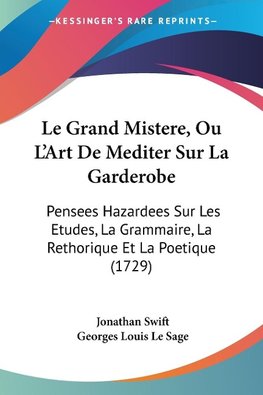 —KESSINGER'S RARE REPRINTS—

Le Grand Mistere, Ou L'Art De Mediter Sur La Garderobe

Pensees Hazardees Sur Les Etudes, La Grammaire, La Rethorique Et La Poetique (1729)

Jonathan Swift
Georges Louis Le Sage